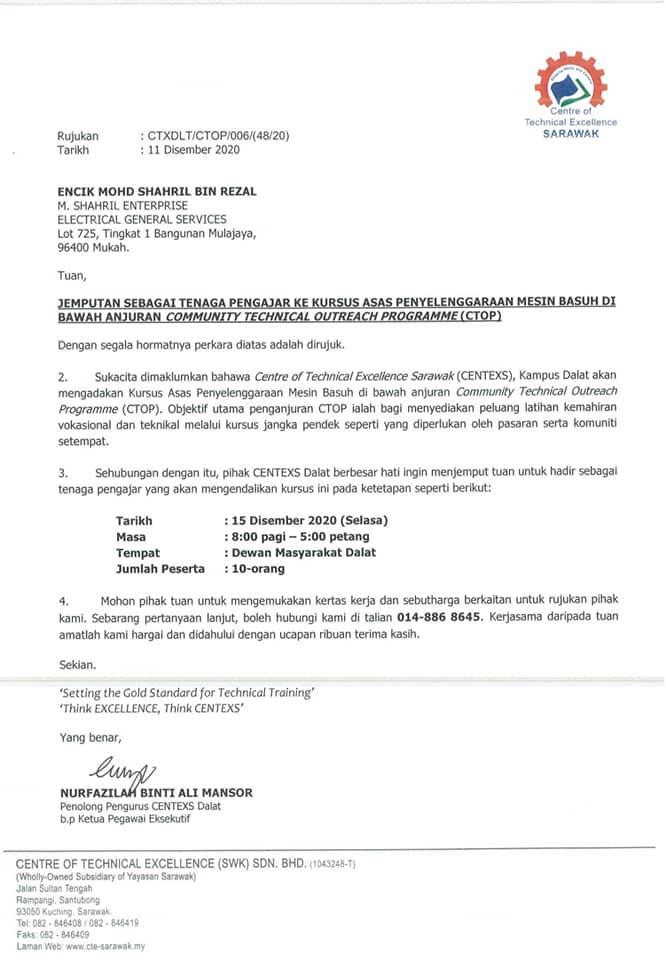 Centre of Technical Excellence SARAWAK

Rujukan : CTXDLT/CTOP/006/(48/20)
Tarikh : 11 Disember 2020

ENCIK MOHD SHAHRIL BIN REZAL
M. SHAHRIL ENTERPRISE
ELECTRICAL GENERAL SERVICES
Lot 725, Tingkat 1 Bangunan Mulajaya,
96400 Mukah.

Tuan,

JEMPUTAN SEBAGAI TENAGA PENGAJAR KE KURSUS ASAS PENYELENGGARAAN MESIN BASUH DI BAWAH ANJURAN COMMUNITY TECHNICAL OUTREACH PROGRAMME (CTOP)

Dengan segala hormatnya perkara diatas adalah dirujuk.

2. Sukacita dimaklumkan bahawa Centre of Technical Excellence Sarawak (CENTEXS), Kampus Dalat akan mengadakan Kursus Asas Penyelenggaraan Mesin Basuh di bawah anjuran Community Technical Outreach Programme (CTOP). Objektif utama penganjuran CTOP ialah bagi menyediakan peluang latihan kemahiran vokasional dan teknikal melalui kursus jangka pendek seperti yang diperlukan oleh pasaran serta komuniti setempat.

3. Sehubungan dengan itu, pihak CENTEXS Dalat berbesar hati ingin menjemput tuan untuk hadir sebagai tenaga pengajar yang akan mengendalikan kursus ini pada ketetapan seperti berikut:

Tarikh : 15 Disember 2020 (Selasa)
Masa : 8:00 pagi – 5:00 petang
Tempat : Dewan Masyarakat Dalat
Jumlah Peserta : 10-orang

4. Mohon pihak tuan untuk mengemukakan kertas kerja dan sebutharga berkaitan untuk rujukan pihak kami. Sebarang pertanyaan lanjut, boleh hubungi kami di talian 014-886 8645. Kerjasama daripada tuan amatlah kami hargai dan didahului dengan ucapan ribuan terima kasih.

Sekian.

'Setting the Gold Standard for Technical Training'
'Think EXCELLENCE, Think CENTEXS'

Yang benar,

NURFAZILAH BINTI ALI MANSOR
Penolong Pengurus CENTEXS Dalat
b.p Ketua Pegawai Eksekutif

CENTRE OF TECHNICAL EXCELLENCE (SWK) SDN. BHD. (1043248-T)
(Wholly-Owned Subsidiary of Yayasan Sarawak)
Jalan Sultan Tengah
Rampangi, Santubong
93050 Kuching, Sarawak.
Tel: 082 - 846408 / 082 - 846419
Faks: 082 - 846409
Laman Web: www.cte-sarawak.my